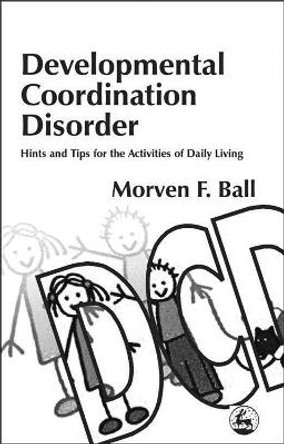 Developmental Coordination Disorder

Hints and Tips for the Activities of Daily Living

Morven F. Ball

DCD